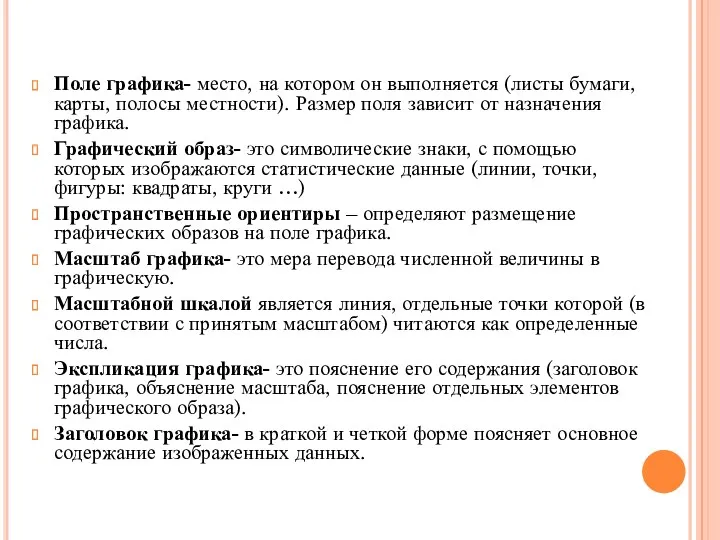 Поле графика- место, на котором он выполняется (листы бумаги, карты, полосы местности). Размер поля зависит от назначения графика.

Графический образ- это символические знаки, с помощью которых изображаются статистические данные (линии, точки, фигуры: квадраты, круги …)

Пространственные ориентиры – определяют размещение графических образов на поле графика.

Масштаб графика- это мера перевода численной величины в графическую.

Масштабной шкалой является линия, отдельные точки которой (в соответствии с принятым масштабом) читаются как определенные числа.

Экспликация графика- это пояснение его содержания (заголовок графика, объяснение масштаба, пояснение отдельных элементов графического образа).

Заголовок графика- в краткой и четкой форме поясняет основное содержание изображенных данных.